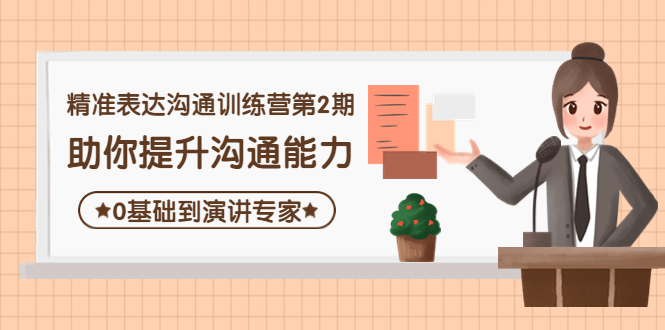 精准表达沟通训练营第2期

助你提升沟通能力

★0基础到演讲专家★